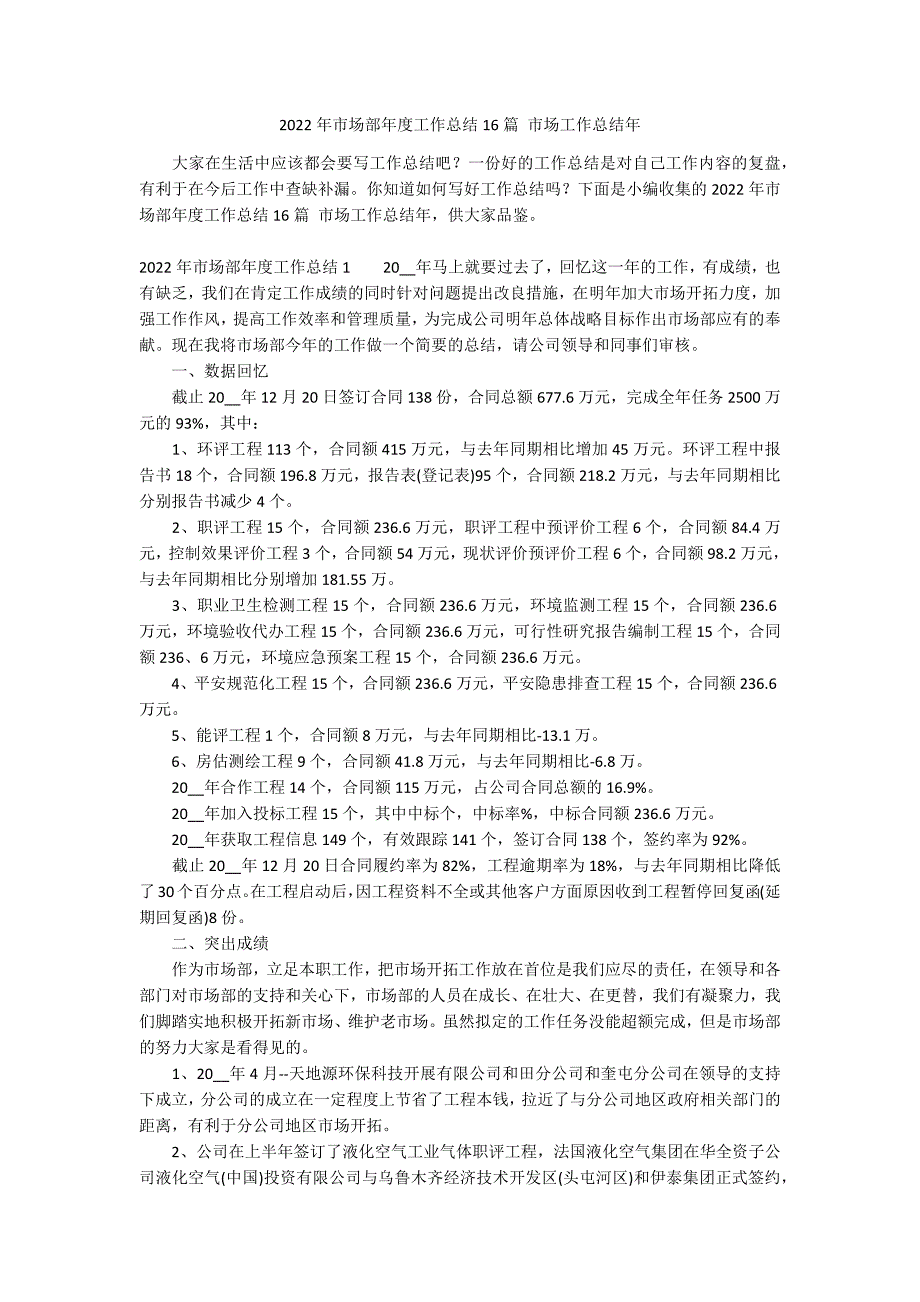 2022 年市场部年度工作总结 16 篇 市场工作总结年

大家在生活中应该都会要写工作总结吧？一份好的工作总结是对自己工作内容的复盘，有利于在今后工作中查缺补漏。你知道如何写好工作总结吗？下面是小编收集的 2022 年市场部年度工作总结 16 篇 市场工作总结年，供大家品鉴。

2022 年市场部年度工作总结 1　　20__年马上就要过去了，回忆这一年的工作，有成绩，也有缺乏，我们在肯定工作成绩的同时针对问题提出改良措施，在明年加大市场开拓力度，加强工作作风，提高工作效率和管理质量，为完成公司明年总体战略目标作出市场部应有的奉献。现在我将市场部今年的工作做一个简要的总结，请公司领导和同事们审核。

一、数据回忆

截止 20__年 12 月 20 日签订合同 138 份，合同总额 677.6 万元，完成全年任务 2500 万元的 93%，其中：

1、环评工程 113 个，合同额 415 万元，与去年同期相比增加 45 万元。环评工程中报告书 18 个，合同额 196.8 万元，报告表(登记表)95 个，合同额 218.2 万元，与去年同期相比分别报告书减少 4 个。

2、职评工程 15 个，合同额 236.6 万元，职评工程中预评价工程 6 个，合同额 84.4 万元，控制效果评价工程 3 个，合同额 54 万元，现状评价预评价工程 6 个，合同额 98.2 万元，与去年同期相比分别增加 181.55 万。

3、职业卫生检测工程 15 个，合同额 236.6 万元，环境监测工程 15 个，合同额 236.6 万元，环境验收代办工程 15 个，合同额 236.6 万元，可行性研究报告编制工程 15 个，合同额 236、6 万元，环境应急预案工程 15 个，合同额 236.6 万元。

4、平安规范化工程 15 个，合同额 236.6 万元，平安隐患排查工程 15 个，合同额 236.6 万元。

5、能评工程 1 个，合同额 8 万元，与去年同期相比-13.1 万。

6、房估测绘工程 9 个，合同额 41.8 万元，与去年同期相比-6.8 万。

20__年合作工程 14 个，合同额 115 万元，占公司合同总额的 16.9%。

20__年加入投标工程 15 个，其中中标个，中标率%，中标合同额 236.6 万元。

20__年获取工程信息 149 个，有效跟踪 141 个，签订合同 138 个，签约率为 92%。

截止 20__年 12 月 20 日合同履约率为 82%，工程逾期率为 18%，与去年同期相比降低了 30 个百分点。在工程启动后，因工程资料不全或其他客户方面原因收到工程暂停回复函(延期回复函)8 份。

二、突出成绩

作为市场部，立足本职工作，把市场开拓工作放在首位是我们应尽的责任，在领导和各部门对市场部的支持和关心下，市场部的人员在成长、在壮大、在更替，我们有凝聚力，我们脚踏实地积极开拓新市场、维护老市场。虽然拟定的工作任务没能超额完成，但是市场部的努力大家是看得见的。

1、20__年 4 月--天地源环保科技开展有限公司和田分公司和奎屯分公司在领导的支持下成立，分公司的成立在一定程度上节省了工程本钱，拉近了与分公司地区政府相关部门的距离，有利于分公司地区市场开拓。

2、公司在上半年签订了液化空气工业气体职评工程，法国液化空气集团在华全资子公司液化空气(中国)投资有限公司与乌鲁木齐经济技术开发区(头屯河区)和伊泰集团正式签约，